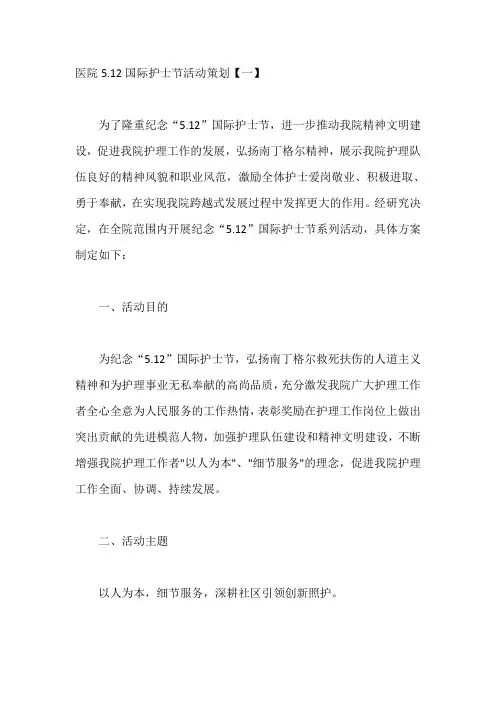 医院 5.12 国际护士节活动策划【一】

为了隆重纪念“5.12”国际护士节，进一步推动我院精神文明建设，促进我院护理工作的发展，弘扬南丁格尔精神，展示我院护理队伍良好的精神风貌和职业风范，激励全体护士爱岗敬业、积极进取、勇于奉献，在实现我院跨越式发展过程中发挥更大的作用。经研究决定，在全院范围内开展纪念“5.12”国际护士节系列活动，具体方案制定如下：

一、活动目的

为纪念“5.12”国际护士节，弘扬南丁格尔救死扶伤的人道主义精神和为护理事业无私奉献的高尚品质，充分激发我院广大护理工作者全心全意为人民服务的工作热情，表彰奖励在护理工作岗位上做出突出贡献的先进模范人物，加强护理队伍建设和精神文明建设，不断增强我院护理工作者"以人为本"、"细节服务"的理念，促进我院护理工作全面、协调、持续发展。

二、活动主题

以人为本，细节服务，深耕社区引领创新照护。